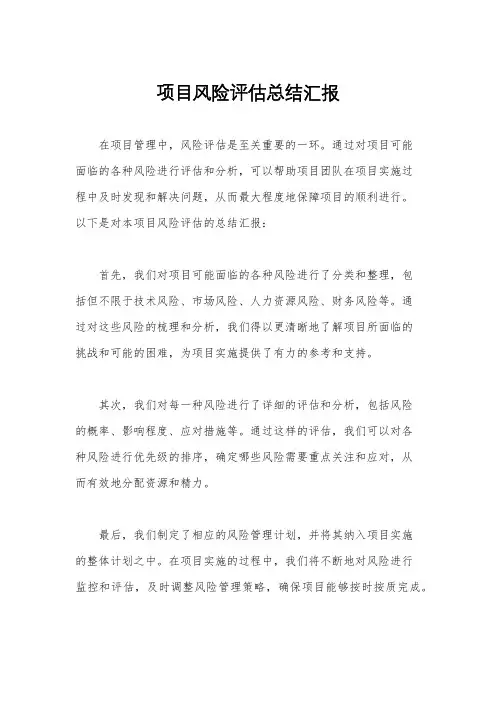 项目风险评估总结汇报

在项目管理中，风险评估是至关重要的一环。通过对项目可能面临的各种风险进行评估和分析，可以帮助项目团队在项目实施过程中及时发现和解决问题，从而最大程度地保障项目的顺利进行。以下是对本项目风险评估的总结汇报：

首先，我们对项目可能面临的各种风险进行了分类和整理，包括但不限于技术风险、市场风险、人力资源风险、财务风险等。通过对这些风险的梳理和分析，我们得以更清晰地了解项目所面临的挑战和可能的困难，为项目实施提供了有力的参考和支持。

其次，我们对每一种风险进行了详细的评估和分析，包括风险的概率、影响程度、应对措施等。通过这样的评估，我们可以对各种风险进行优先级的排序，确定哪些风险需要重点关注和应对，从而有效地分配资源和精力。

最后，我们制定了相应的风险管理计划，并将其纳入项目实施的整体计划之中。在项目实施的过程中，我们将不断地对风险进行监控和评估，及时调整风险管理策略，确保项目能够按时按质完成。